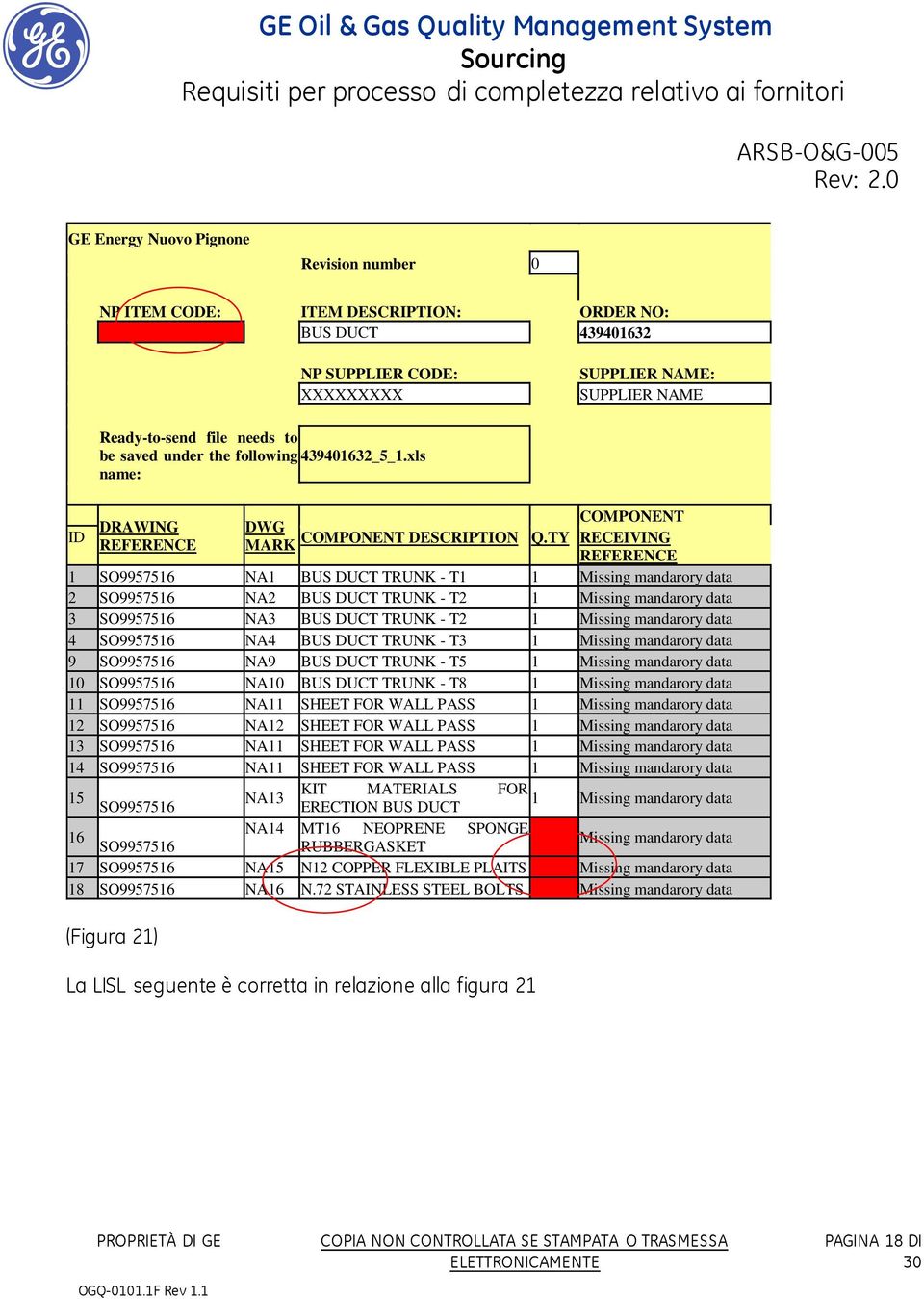 GE Oil & Gas Quality Management System
Sourcing
Requisiti per processo di completezza relativo ai fornitori

ARSB-O&G-005
Rev: 2.0

GE Energy Nuovo Pignone

Revision number 0

NP ITEM CODE:

ITEM DESCRIPTION: BUS DUCT

ORDER NO: 439401632

NP SUPPLIER CODE: XXXXXXXXX

SUPPLIER NAME: SUPPLIER NAME

Ready-to-send file needs to be saved under the following name: 439401632_5_1.xls

| ID | DRAWING REFERENCE | DWG MARK | COMPONENT DESCRIPTION | Q.TY | COMPONENT RECEIVING REFERENCE |
|---|---|---|---|---|---|
| 1 | SO9957516 | NA1 | BUS DUCT TRUNK - T1 | 1 | Missing mandarory data |
| 2 | SO9957516 | NA2 | BUS DUCT TRUNK - T2 | 1 | Missing mandarory data |
| 3 | SO9957516 | NA3 | BUS DUCT TRUNK - T2 | 1 | Missing mandarory data |
| 4 | SO9957516 | NA4 | BUS DUCT TRUNK - T3 | 1 | Missing mandarory data |
| 9 | SO9957516 | NA9 | BUS DUCT TRUNK - T5 | 1 | Missing mandarory data |
| 10 | SO9957516 | NA10 | BUS DUCT TRUNK - T8 | 1 | Missing mandarory data |
| 11 | SO9957516 | NA11 | SHEET FOR WALL PASS | 1 | Missing mandarory data |
| 12 | SO9957516 | NA12 | SHEET FOR WALL PASS | 1 | Missing mandarory data |
| 13 | SO9957516 | NA11 | SHEET FOR WALL PASS | 1 | Missing mandarory data |
| 14 | SO9957516 | NA11 | SHEET FOR WALL PASS | 1 | Missing mandarory data |
| 15 | SO9957516 | NA13 | KIT MATERIALS FOR ERECTION BUS DUCT | 1 | Missing mandarory data |
| 16 | SO9957516 | NA14 | MT16 NEOPRENE SPONGE RUBBERGASKET | | Missing mandarory data |
| 17 | SO9957516 | NA15 | N12 COPPER FLEXIBLE PLAITS | | Missing mandarory data |
| 18 | SO9957516 | NA16 | N.72 STAINLESS STEEL BOLTS | | Missing mandarory data |

(Figura 21)

La LISL seguente è corretta in relazione alla figura 21

PROPRIETÀ DI GE

COPIA NON CONTROLLATA SE STAMPATA O TRASMESSA ELETTRONICAMENTE

PAGINA 18 DI 30

OGQ-0101.1F Rev 1.1